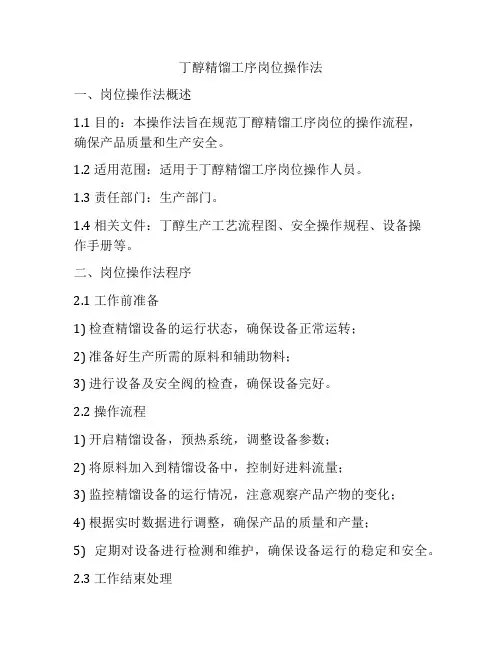 丁醇精馏工序岗位操作法

一、岗位操作法概述

1.1 目的：本操作法旨在规范丁醇精馏工序岗位的操作流程，确保产品质量和生产安全。

1.2 适用范围：适用于丁醇精馏工序岗位操作人员。

1.3 责任部门：生产部门。

1.4 相关文件：丁醇生产工艺流程图、安全操作规程、设备操作手册等。

二、岗位操作法程序

2.1 工作前准备

1) 检查精馏设备的运行状态，确保设备正常运转；

2) 准备好生产所需的原料和辅助物料；

3) 进行设备及安全阀的检查，确保设备完好。

2.2 操作流程

1) 开启精馏设备，预热系统，调整设备参数；

2) 将原料加入到精馏设备中，控制好进料流量；

3) 监控精馏设备的运行情况，注意观察产品产物的变化；

4) 根据实时数据进行调整，确保产品的质量和产量；

5) 定期对设备进行检测和维护，确保设备运行的稳定和安全。

2.3 工作结束处理